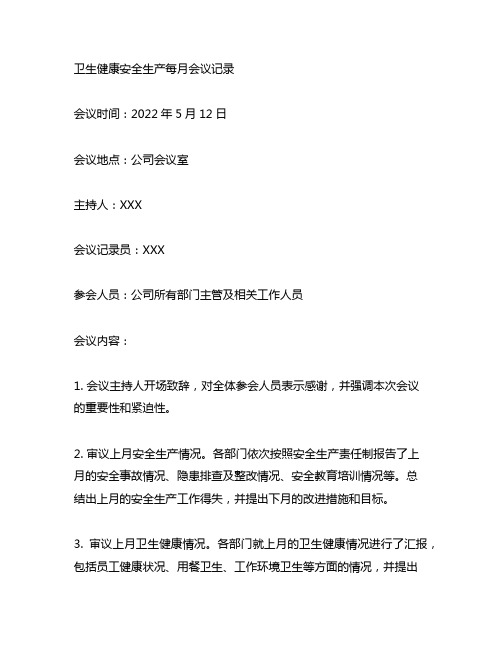 卫生健康安全生产每月会议记录

会议时间：2022 年 5 月 12 日

会议地点：公司会议室

主持人：XXX

会议记录员：XXX

参会人员：公司所有部门主管及相关工作人员

会议内容：

1. 会议主持人开场致辞，对全体参会人员表示感谢，并强调本次会议的重要性和紧迫性。

2. 审议上月安全生产情况。各部门依次按照安全生产责任制报告了上月的安全事故情况、隐患排查及整改情况、安全教育培训情况等。总结出上月的安全生产工作得失，并提出下月的改进措施和目标。

3. 审议上月卫生健康情况。各部门就上月的卫生健康情况进行了汇报，包括员工健康状况、用餐卫生、工作环境卫生等方面的情况，并提出